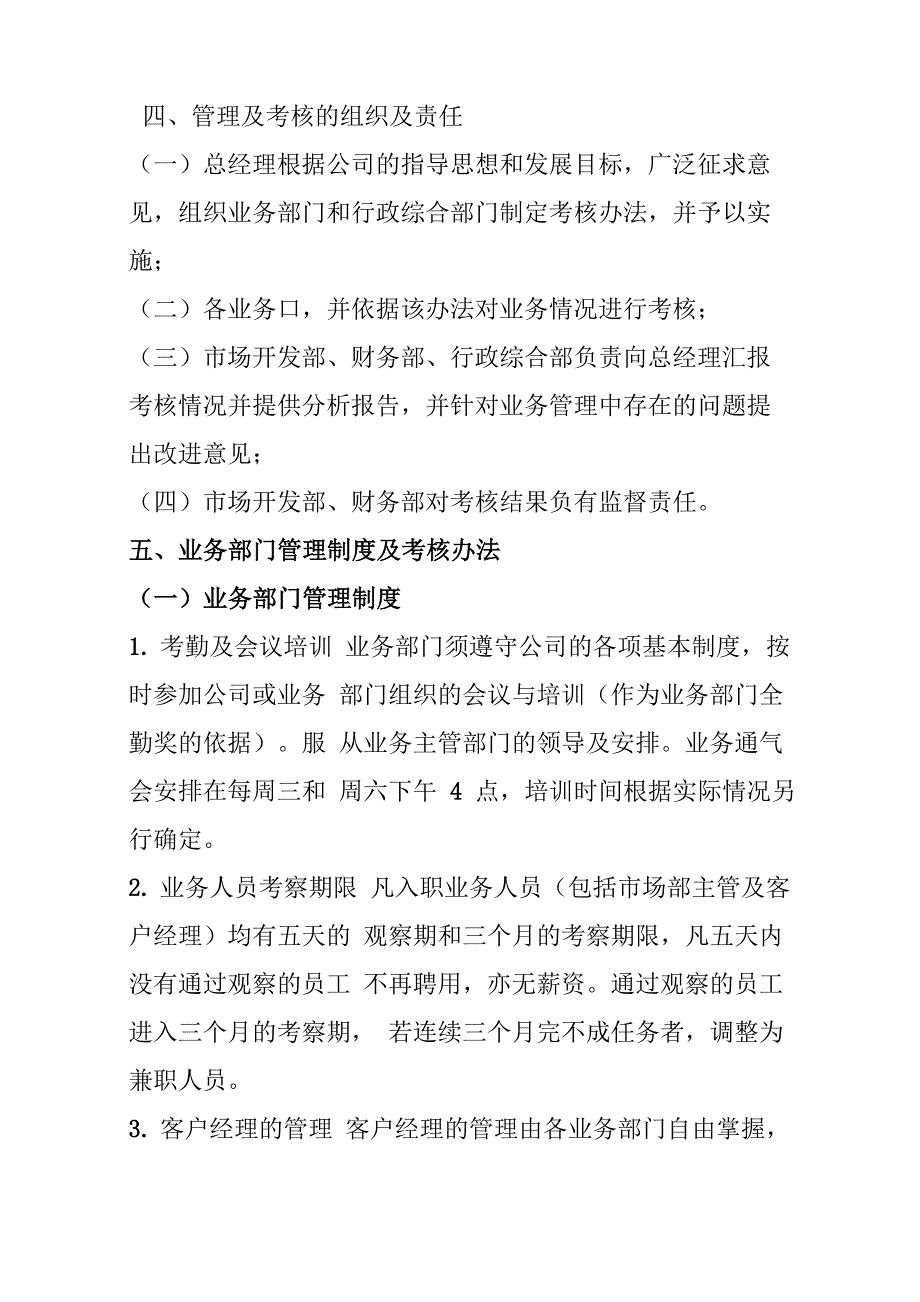 四、管理及考核的组织及责任

（一）总经理根据公司的指导思想和发展目标，广泛征求意见，组织业务部门和行政综合部门制定考核办法，并予以实施；

（二）各业务口，并依据该办法对业务情况进行考核；

（三）市场开发部、财务部、行政综合部负责向总经理汇报考核情况并提供分析报告，并针对业务管理中存在的问题提出改进意见；

（四）市场开发部、财务部对考核结果负有监督责任。

五、业务部门管理制度及考核办法

（一）业务部门管理制度

1. 考勤及会议培训 业务部门须遵守公司的各项基本制度，按时参加公司或业务 部门组织的会议与培训（作为业务部门全勤奖的依据）。服 从业务主管部门的领导及安排。业务通气会安排在每周三和 周六下午 4 点，培训时间根据实际情况另行确定。

2. 业务人员考察期限 凡入职业务人员（包括市场部主管及客户经理）均有五天的 观察期和三个月的考察期限，凡五天内没有通过观察的员工 不再聘用，亦无薪资。通过观察的员工进入三个月的考察期， 若连续三个月完不成任务者，调整为兼职人员。

3. 客户经理的管理 客户经理的管理由各业务部门自由掌握，